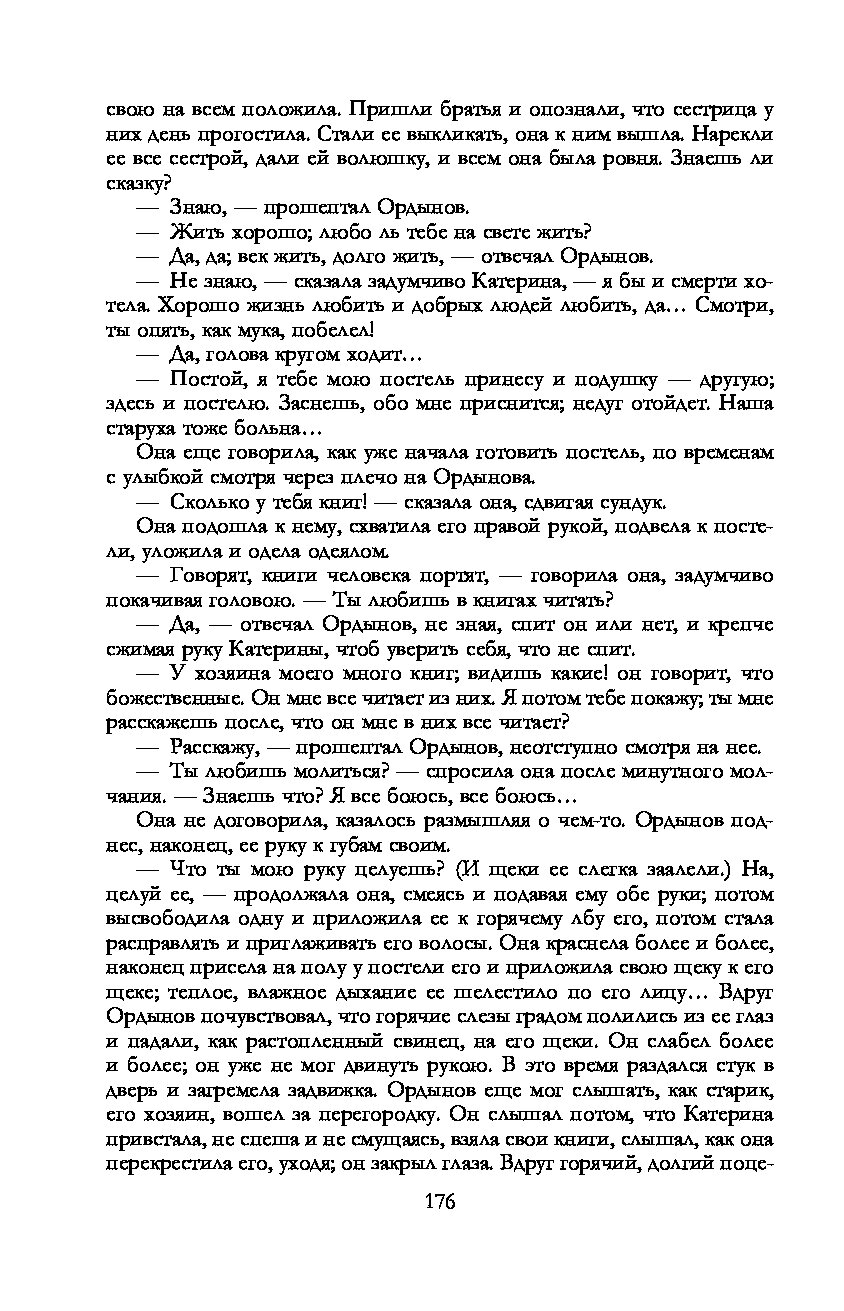 свою на всем положила. Пришли братья и опознали, что сестрица у них день прогостила. Стали ее выкликать, она к ним вышла. Нарекли ее все сестрой, дали ей волюшку, и всем она была ровня. Знаешь ли сказку?

— Знаю, — прошептал Ордынов.

— Жить хорошо; любо ль тебе на свете жить?

— Да, да; век жить, долго жить, — отвечал Ордынов.

— Не знаю, — сказала задумчиво Катерина, — я бы и смерти хотела. Хорошо жизнь любить и добрых людей любить, да... Смотри, ты опять, как мука, побелел!

— Да, голова кругом ходит...

— Постой, я тебе мою постель принесу и подушку — другую; здесь и постелю. Заснешь, обо мне приснится; недуг отойдет. Наша старуха тоже больна...

Она еще говорила, как уже начала готовить постель, по временам с улыбкой смотря через плечо на Ордынова.

— Сколько у тебя книг! — сказала она, сдвигая сундук.

Она подошла к нему, схватила его правой рукой, подвела к постели, уложила и одела одеялом.

— Говорят, книги человека портят, — говорила она, задумчиво покачивая головою. — Ты любишь в книгах читать?

— Да, — отвечал Ордынов, не зная, спит он или нет, и крепче сжимая руку Катерины, чтоб уверить себя, что не спит.

— У хозяина моего много книг; видишь какие! он говорит, что божественные. Он мне все читает из них. Я потом тебе покажу; ты мне расскажешь после, что он мне в них все читает?

— Расскажу, — прошептал Ордынов, неотступно смотря на нее.

— Ты любишь молиться? — спросила она после минутного молчания. — Знаешь что? Я все боюсь, все боюсь...

Она не договорила, казалось размышляя о чем-то. Ордынов поднес, наконец, ее руку к губам своим.

— Что ты мою руку целуешь? (И щеки ее слегка заалели.) На, целуй ее, — продолжала она, смеясь и подавая ему обе руки; потом высвободила одну и приложила ее к горячему лбу его, потом стала расправлять и приглаживать его волосы. Она краснела более и более, наконец присела на полу у постели его и приложила свою щеку к его щеке; теплое, влажное дыхание ее шелестило по его лицу... Вдруг Ордынов почувствовал, что горячие слезы градом полились из ее глаз и падали, как растопленный свинец, на его щеки. Он слабел более и более; он уже не мог двинуть рукою. В это время раздался стук в дверь и загремела задвижка. Ордынов еще мог слышать, как старик, его хозяин, вошел за перегородку. Он слышал потом, что Катерина привстала, не спеша и не смущаясь, взяла свои книги, слышал, как она перекрестила его, уходя; он закрыл глаза. Вдруг горячий, долгий поце-

176